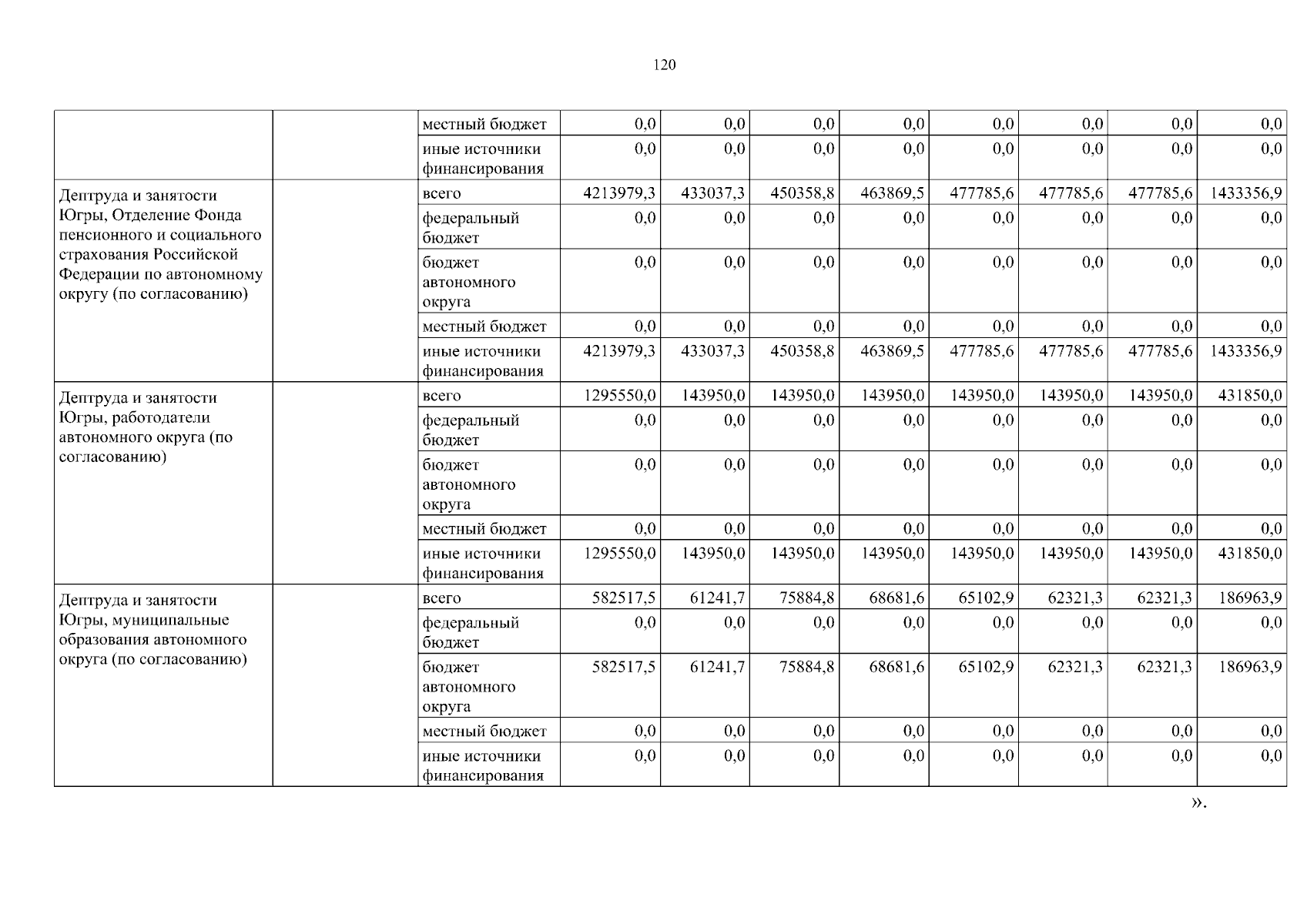 120

| | | | | | | | | | | |
|---|---|---|---|---|---|---|---|---|---|---|
| | | местный бюджет | 0,0 | 0,0 | 0,0 | 0,0 | 0,0 | 0,0 | 0,0 | 0,0 |
| | | иные источники финансирования | 0,0 | 0,0 | 0,0 | 0,0 | 0,0 | 0,0 | 0,0 | 0,0 |
| Дептруда и занятости Югры, Отделение Фонда пенсионного и социального страхования Российской Федерации по автономному округу (по согласованию) | | всего | 4213979,3 | 433037,3 | 450358,8 | 463869,5 | 477785,6 | 477785,6 | 477785,6 | 1433356,9 |
| | | федеральный бюджет | 0,0 | 0,0 | 0,0 | 0,0 | 0,0 | 0,0 | 0,0 | 0,0 |
| | | бюджет автономного округа | 0,0 | 0,0 | 0,0 | 0,0 | 0,0 | 0,0 | 0,0 | 0,0 |
| | | местный бюджет | 0,0 | 0,0 | 0,0 | 0,0 | 0,0 | 0,0 | 0,0 | 0,0 |
| | | иные источники финансирования | 4213979,3 | 433037,3 | 450358,8 | 463869,5 | 477785,6 | 477785,6 | 477785,6 | 1433356,9 |
| Дептруда и занятости Югры, работодатели автономного округа (по согласованию) | | всего | 1295550,0 | 143950,0 | 143950,0 | 143950,0 | 143950,0 | 143950,0 | 143950,0 | 431850,0 |
| | | федеральный бюджет | 0,0 | 0,0 | 0,0 | 0,0 | 0,0 | 0,0 | 0,0 | 0,0 |
| | | бюджет автономного округа | 0,0 | 0,0 | 0,0 | 0,0 | 0,0 | 0,0 | 0,0 | 0,0 |
| | | местный бюджет | 0,0 | 0,0 | 0,0 | 0,0 | 0,0 | 0,0 | 0,0 | 0,0 |
| | | иные источники финансирования | 1295550,0 | 143950,0 | 143950,0 | 143950,0 | 143950,0 | 143950,0 | 143950,0 | 431850,0 |
| Дептруда и занятости Югры, муниципальные образования автономного округа (по согласованию) | | всего | 582517,5 | 61241,7 | 75884,8 | 68681,6 | 65102,9 | 62321,3 | 62321,3 | 186963,9 |
| | | федеральный бюджет | 0,0 | 0,0 | 0,0 | 0,0 | 0,0 | 0,0 | 0,0 | 0,0 |
| | | бюджет автономного округа | 582517,5 | 61241,7 | 75884,8 | 68681,6 | 65102,9 | 62321,3 | 62321,3 | 186963,9 |
| | | местный бюджет | 0,0 | 0,0 | 0,0 | 0,0 | 0,0 | 0,0 | 0,0 | 0,0 |
| | | иные источники финансирования | 0,0 | 0,0 | 0,0 | 0,0 | 0,0 | 0,0 | 0,0 | 0,0 |

».